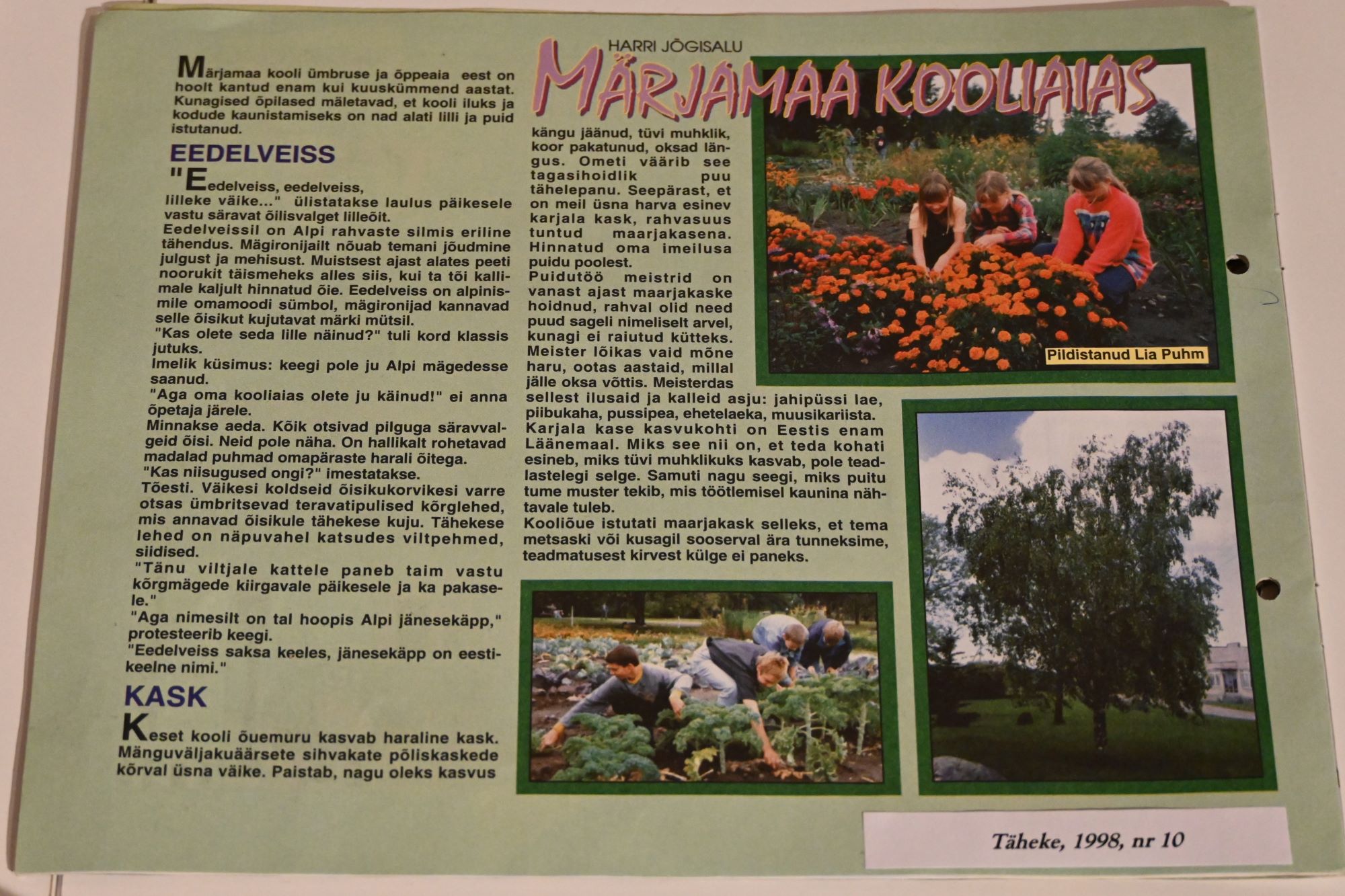 HARRI JÕGISALU

MÄRJAMAA KOOLIAIAS

Märjamaa kooli ümbruse ja õppeaia eest on hoolt kantud enam kui kuuskümmend aastat. Kunagised õpilased mäletavad, et kooli iluks ja kodude kaunistamiseks on nad alati lilli ja puid istutanud.

EEDELVEISS

"Eedelveiss, eedelveiss, lilleke väike..." ülistatakse laulus päikesele vastu säravat õilisvalget lilleõit.

Eedelveissil on Alpi rahvaste silmis eriline tähendus. Mägironijailt nõuab temani jõudmine julgust ja mehisust. Muistsest ajast alates peeti noorukit täismeheks alles siis, kui ta tõi kallimale kaljult hinnatud õie. Eedelveiss on alpinismile omamoodi sümbol, mägironijad kannavad selle õisikut kujutavat märki mütsil.

"Kas olete seda lille näinud?" tuli kord klassis jutuks.

Imelik küsimus: keegi pole ju Alpi mägedesse saanud.

"Aga oma kooliaias olete ju käinud!" ei anna õpetaja järele.

Minnakse aeda. Kõik otsivad pilguga säravvalgeid õisi. Neid pole näha. On hallikalt rohetavad madalad puhmad omapäraste harali õitega.

"Kas niisugused ongi?" imestatakse.

Tõesti. Väikesi koldseid õisikukorvikesi varre otsas ümbritsevad teravatipulised kõrglehed, mis annavad õisikule tähekese kuju. Tähekese lehed on näpuvahel katsudes viltpehmed, siidised.

"Tänu viltjale kattele paneb taim vastu kõrgmägede kiirgavale päikesele ja ka pakasele."

"Aga nimesilt on tal hoopis Alpi jänesekäpp," protesteerib keegi.

"Eedelveiss saksa keeles, jänesekäpp on eestikeelne nimi."

KASK

Keset kooli õuemuru kasvab haraline kask. Mänguväljakuäärsete sihvakate põliskaskede kõrval üsna väike. Paistab, nagu oleks kasvus kängu jäänud, tüvi muhklik, koor pakatunud, oksad längus. Ometi väärib see tagasihoidlik puu tähelepanu. Seepärast, et on meil üsna harva esinev karjala kask, rahvasuus tuntud maarjakasena. Hinnatud oma imeilusa puidu poolest.

Puidutöö meistrid on vanast ajast maarjakaske hoidnud, rahval olid need puud sageli nimeliselt arvel, kunagi ei raiutud kütteks. Meister lõikas vaid mõne haru, ootas aastaid, millal jälle oksa võttis. Meisterdas sellest ilusaid ja kalleid asju: jahipüssi lae, piibukaha, pussipea, ehetelaeka, muusikariista.

Karjala kase kasvukohti on Eestis enam Läänemaal. Miks see nii on, et teda kohati esineb, miks tüvi muhklikuks kasvab, pole teadlastelegi selge. Samuti nagu seegi, miks puitu tume muster tekib, mis töötlemisel kaunina nähtavale tuleb.

Kooliõue istutati maarjakask selleks, et tema metsaski või kusagil sooserval ära tunneksime, teadmatusest kirvest külge ei paneks.

Pildistanud Lia Puhm

Täheke, 1998, nr 10